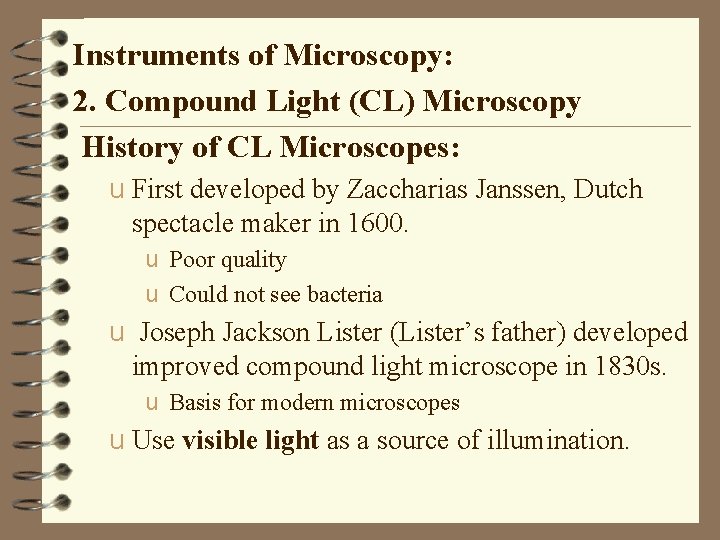 Instruments of Microscopy:

2. Compound Light (CL) Microscopy

History of CL Microscopes:

u First developed by Zaccharias Janssen, Dutch spectacle maker in 1600.

u Poor quality

u Could not see bacteria

u Joseph Jackson Lister (Lister's father) developed improved compound light microscope in 1830s.

u Basis for modern microscopes

u Use visible light as a source of illumination.